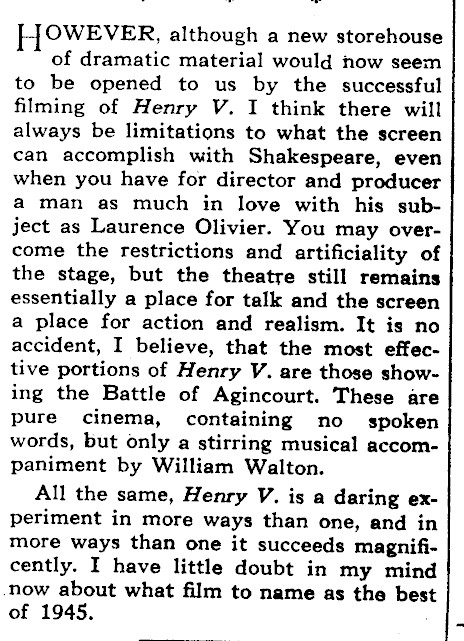 HOWEVER, although a new storehouse of dramatic material would now seem to be opened to us by the successful filming of Henry V. I think there will always be limitations to what the screen can accomplish with Shakespeare, even when you have for director and producer a man as much in love with his subject as Laurence Olivier. You may overcome the restrictions and artificiality of the stage, but the theatre still remains essentially a place for talk and the screen a place for action and realism. It is no accident, I believe, that the most effective portions of Henry V. are those showing the Battle of Agincourt. These are pure cinema, containing no spoken words, but only a stirring musical accompaniment by William Walton.

All the same, Henry V. is a daring experiment in more ways than one, and in more ways than one it succeeds magnificently. I have little doubt in my mind now about what film to name as the best of 1945.